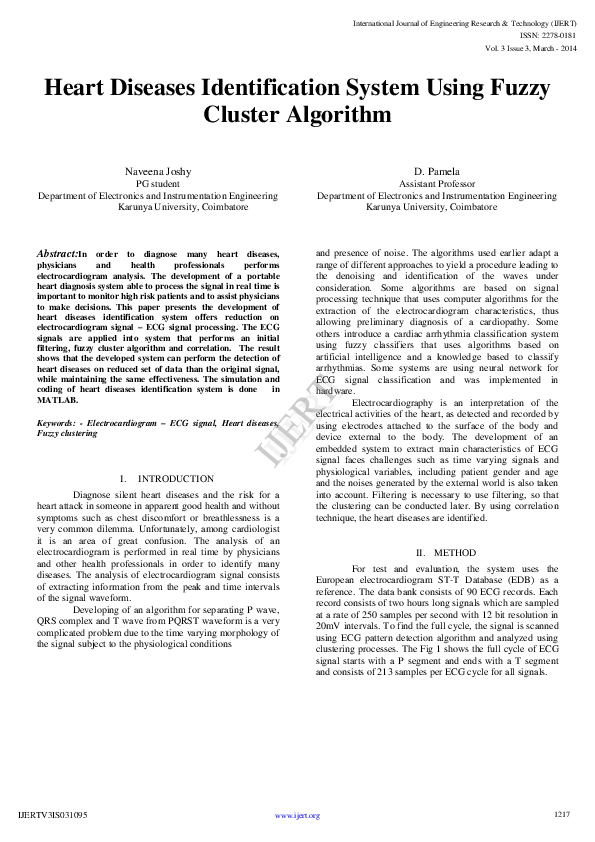 International Journal of Engineering Research & Technology (IJERT)
ISSN: 2278-0181
Vol. 3 Issue 3, March - 2014

Heart Diseases Identification System Using Fuzzy Cluster Algorithm

Naveena Joshy
PG student
Department of Electronics and Instrumentation Engineering
Karunya University, Coimbatore

D. Pamela
Assistant Professor
Department of Electronics and Instrumentation Engineering
Karunya University, Coimbatore

Abstract:In order to diagnose many heart diseases, physicians and health professionals performs electrocardiogram analysis. The development of a portable heart diagnosis system able to process the signal in real time is important to monitor high risk patients and to assist physicians to make decisions. This paper presents the development of heart diseases identification system offers reduction on electrocardiogram signal – ECG signal processing. The ECG signals are applied into system that performs an initial filtering, fuzzy cluster algorithm and correlation. The result shows that the developed system can perform the detection of heart diseases on reduced set of data than the original signal, while maintaining the same effectiveness. The simulation and coding of heart diseases identification system is done in MATLAB.

Keywords: - Electrocardiogram – ECG signal, Heart diseases, Fuzzy clustering

I. INTRODUCTION

Diagnose silent heart diseases and the risk for a heart attack in someone in apparent good health and without symptoms such as chest discomfort or breathlessness is a very common dilemma. Unfortunately, among cardiologist it is an area of great confusion. The analysis of an electrocardiogram is performed in real time by physicians and other health professionals in order to identify many diseases. The analysis of electrocardiogram signal consists of extracting information from the peak and time intervals of the signal waveform.

Developing of an algorithm for separating P wave, QRS complex and T wave from PQRST waveform is a very complicated problem due to the time varying morphology of the signal subject to the physiological conditions and presence of noise. The algorithms used earlier adapt a range of different approaches to yield a procedure leading to the denoising and identification of the waves under consideration. Some algorithms are based on signal processing technique that uses computer algorithms for the extraction of the electrocardiogram characteristics, thus allowing preliminary diagnosis of a cardiopathy. Some others introduce a cardiac arrhythmia classification system using fuzzy classifiers that uses algorithms based on artificial intelligence and a knowledge based to classify arrhythmias. Some systems are using neural network for ECG signal classification and was implemented in hardware.

Electrocardiography is an interpretation of the electrical activities of the heart, as detected and recorded by using electrodes attached to the surface of the body and device external to the body. The development of an embedded system to extract main characteristics of ECG signal faces challenges such as time varying signals and physiological variables, including patient gender and age and the noises generated by the external world is also taken into account. Filtering is necessary to use filtering, so that the clustering can be conducted later. By using correlation technique, the heart diseases are identified.

II. METHOD

For test and evaluation, the system uses the European electrocardiogram ST-T Database (EDB) as a reference. The data bank consists of 90 ECG records. Each record consists of two hours long signals which are sampled at a rate of 250 samples per second with 12 bit resolution in 20mV intervals. To find the full cycle, the signal is scanned using ECG pattern detection algorithm and analyzed using clustering processes. The Fig 1 shows the full cycle of ECG signal starts with a P segment and ends with a T segment and consists of 213 samples per ECG cycle for all signals.

IJERT

IJERTV3IS031095 www.ijert.org 1217